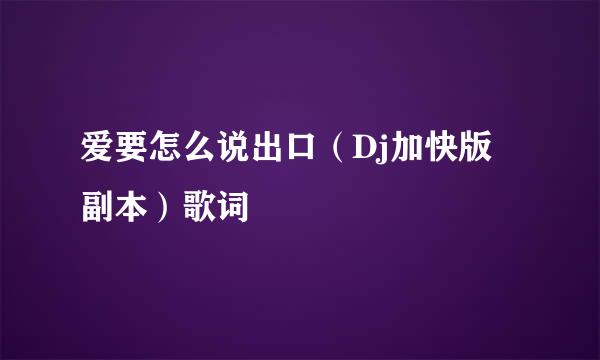 爱要怎么说出口（Dj加快版副本）歌词